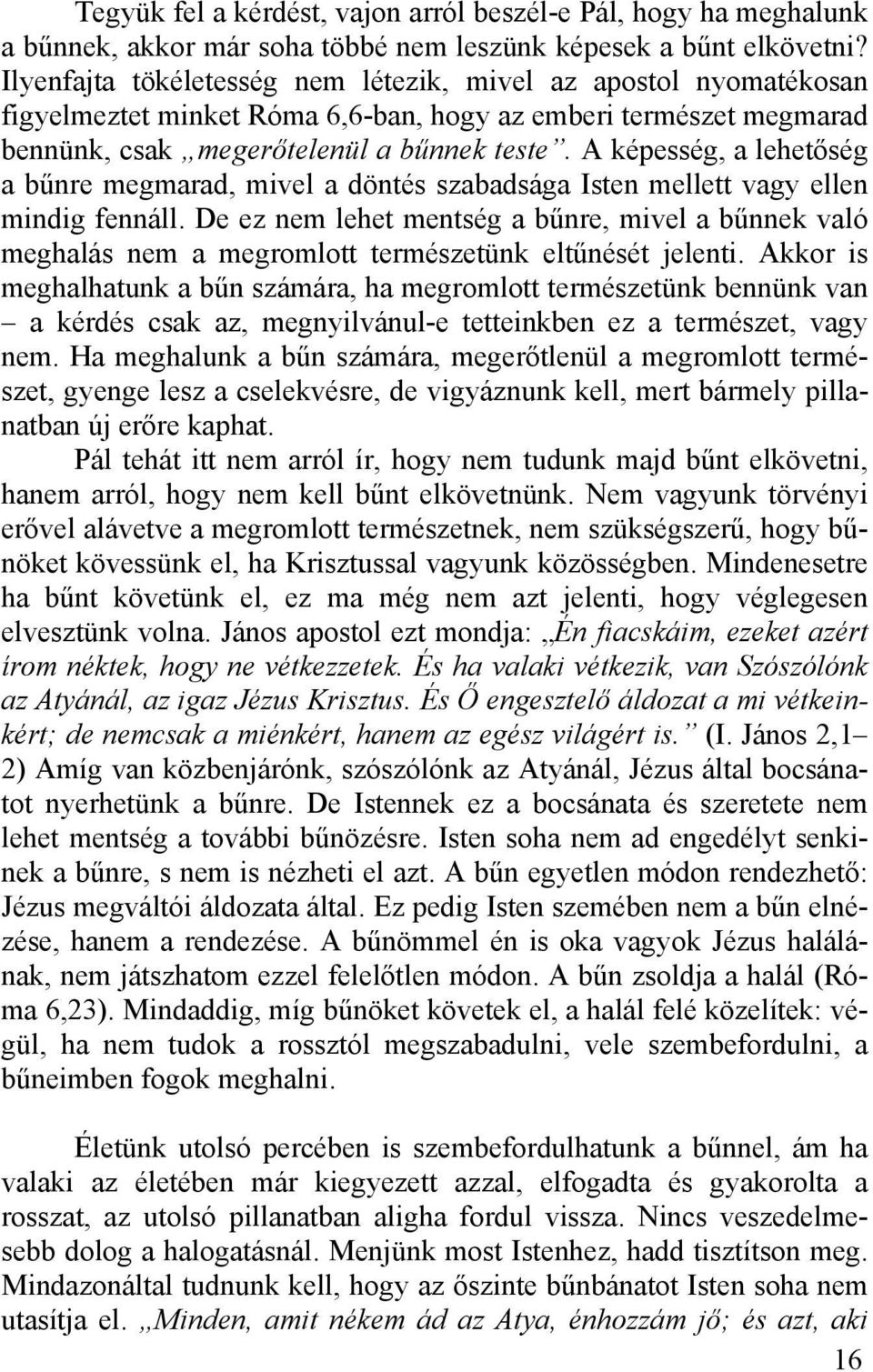 Tegyük fel a kérdést, vajon arról beszél-e Pál, hogy ha meghalunk a bűnnek, akkor már soha többé nem leszünk képesek a bűnt elkövetni? Ilyenfajta tökéletesség nem létezik, mivel az apostol nyomatékosan figyelmeztet minket Róma 6,6-ban, hogy az emberi természet megmarad bennünk, csak „megerőtelenül a bűnnek teste”. A képesség, a lehetőség a bűnre megmarad, mivel a döntés szabadsága Isten mellett vagy ellen mindig fennáll. De ez nem lehet mentség a bűnre, mivel a bűnnek való meghalás nem a megromlott természetünk eltűnését jelenti. Akkor is meghalhatunk a bűn számára, ha megromlott természetünk bennünk van – a kérdés csak az, megnyilvánul-e tetteinkben ez a természet, vagy nem. Ha meghalunk a bűn számára, megerőtlenül a megromlott természet, gyenge lesz a cselekvésre, de vigyáznunk kell, mert bármely pillanatban új erőre kaphat.

Pál tehát itt nem arról ír, hogy nem tudunk majd bűnt elkövetni, hanem arról, hogy nem kell bűnt elkövetnünk. Nem vagyunk törvényi erővel alávetve a megromlott természetnek, nem szükségszerű, hogy bűnöket kövessünk el, ha Krisztussal vagyunk közösségben. Mindenesetre ha bűnt követünk el, ez ma még nem azt jelenti, hogy véglegesen elvesztünk volna. János apostol ezt mondja: „Én fiacskáim, ezeket azért írom néktek, hogy ne vétkezzetek. És ha valaki vétkezik, van Szószólónk az Atyánál, az igaz Jézus Krisztus. És Ő engesztelő áldozat a mi vétkeinkért; de nemcsak a miénkért, hanem az egész világért is.” (I. János 2,1–2) Amíg van közbenjárónk, szószólónk az Atyánál, Jézus által bocsánatot nyerhetünk a bűnre. De Istennek ez a bocsánata és szeretete nem lehet mentség a további bűnözésre. Isten soha nem ad engedélyt senkinek a bűnre, s nem is nézheti el azt. A bűn egyetlen módon rendezhető: Jézus megváltói áldozata által. Ez pedig Isten szemében nem a bűn elnézése, hanem a rendezése. A bűnömmel én is oka vagyok Jézus halálának, nem játszhatom ezzel felelőtlen módon. A bűn zsoldja a halál (Róma 6,23). Mindaddig, míg bűnöket követek el, a halál felé közelítek: végül, ha nem tudok a rossztól megszabadulni, vele szembefordulni, a bűneimben fogok meghalni.

Életünk utolsó percében is szembefordulhatunk a bűnnel, ám ha valaki az életében már kiegyezett azzal, elfogadta és gyakorolta a rosszat, az utolsó pillanatban aligha fordul vissza. Nincs veszedelmesebb dolog a halogatásnál. Menjünk most Istenhez, hadd tisztítson meg. Mindazonáltal tudnunk kell, hogy az őszinte bűnbánatot Isten soha nem utasítja el. „Minden, amit nékem ád az Atya, énhozzám jő; és azt, aki

16